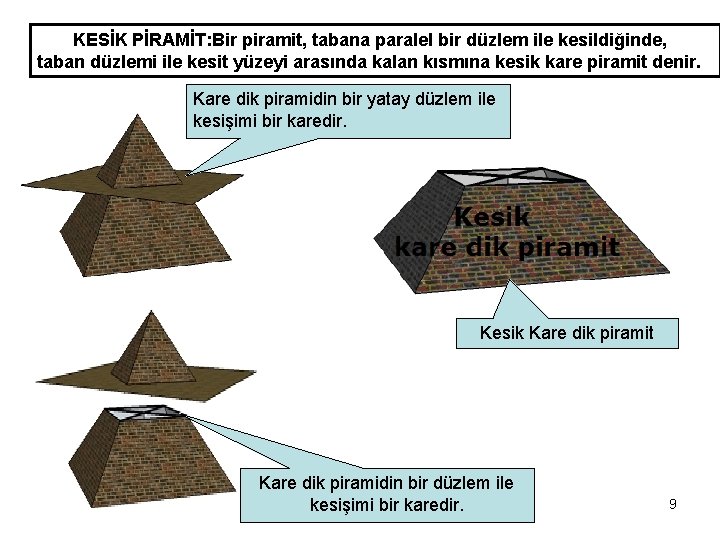 KESİK PİRAMİT:Bir piramit, tabana paralel bir düzlem ile kesildiğinde, taban düzlemi ile kesit yüzeyi arasında kalan kısmına kesik kare piramit denir.

Kare dik piramidin bir yatay düzlem ile kesişimi bir karedir.

Kesik kare dik piramit

Kesik Kare dik piramit

Kare dik piramidin bir düzlem ile kesişimi bir karedir.

9